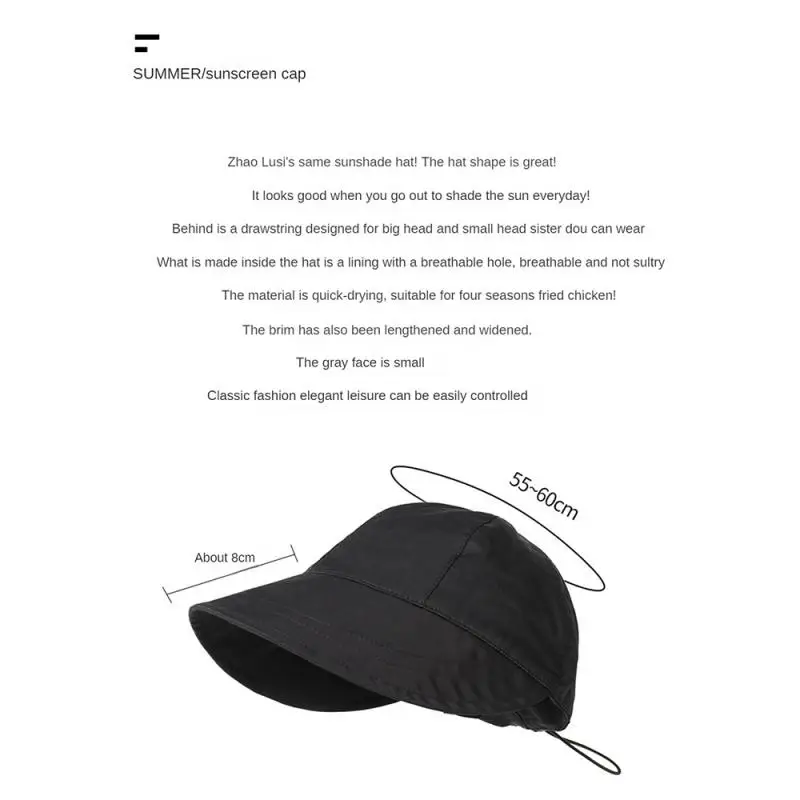 SUMMER/sunscreen cap

Zhao Lusi's same sunshade hat! The hat shape is great!

It looks good when you go out to shade the sun everyday!

Behind is a drawstring designed for big head and small head sister dou can wear

What is made inside the hat is a lining with a breathable hole, breathable and not sultry

The material is quick-drying, suitable for four seasons fried chicken!

The brim has also been lengthened and widened.

The gray face is small

Classic fashion elegant leisure can be easily controlled

55~60cm

About 8cm